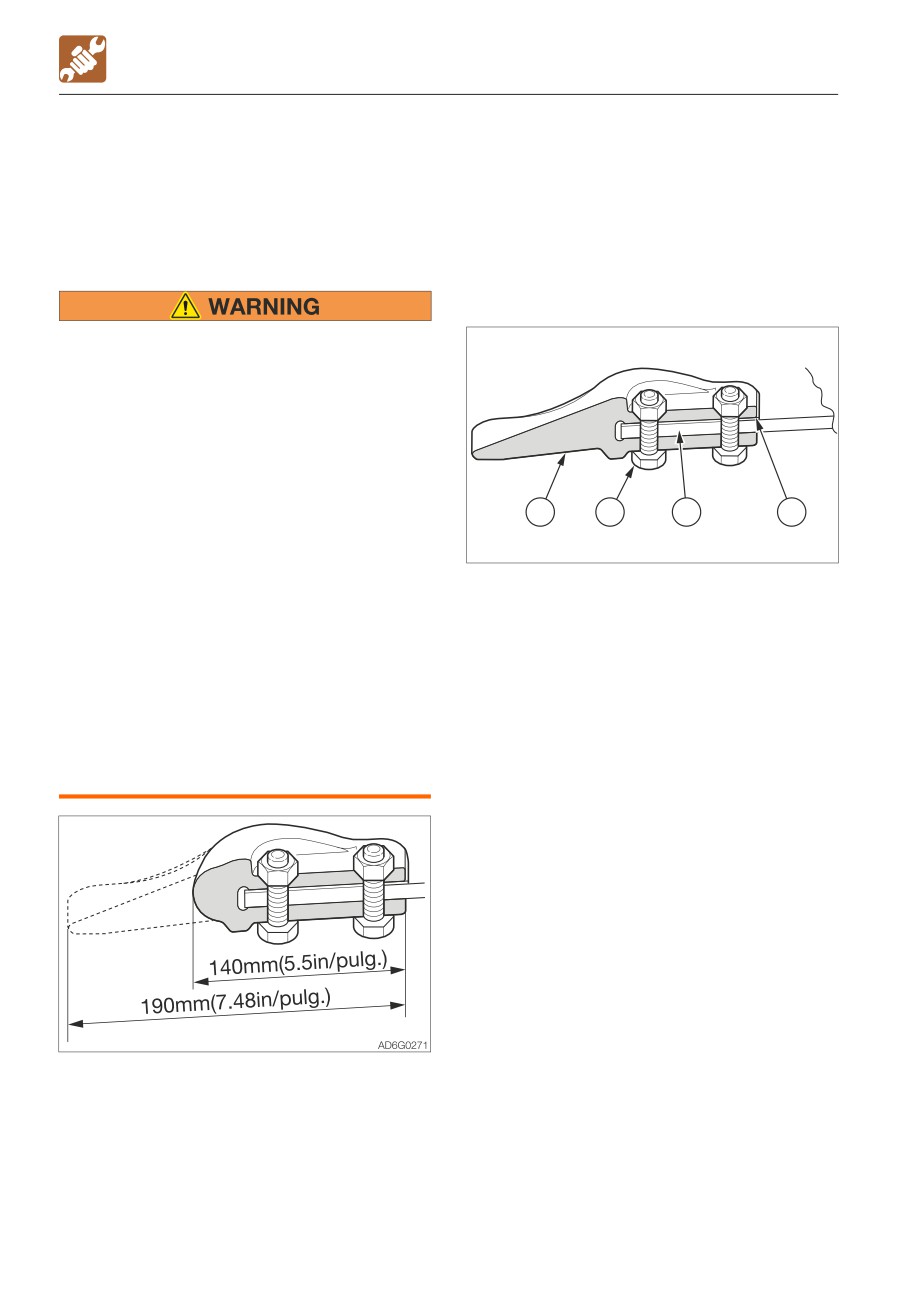 WARNING

140mm(5.5in/pulg.)

190mm(7.48in/pulg.)

AD6G0271